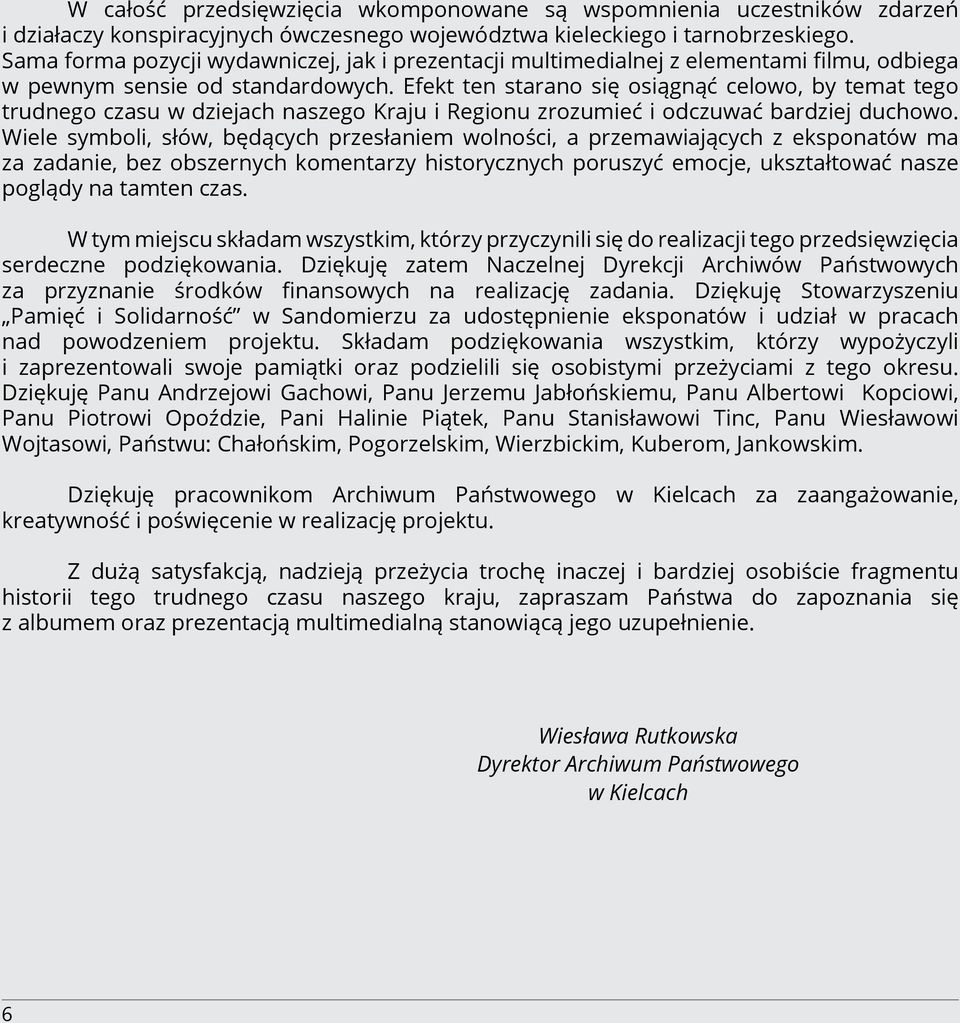 W całość przedsięwzięcia wkomponowane są wspomnienia uczestników zdarzeń i działaczy konspiracyjnych ówczesnego województwa kieleckiego i tarnobrzeskiego. Sama forma pozycji wydawniczej, jak i prezentacji multimedialnej z elementami filmu, odbiega w pewnym sensie od standardowych. Efekt ten starano się osiągnąć celowo, by temat tego trudnego czasu w dziejach naszego Kraju i Regionu zrozumieć i odczuwać bardziej duchowo. Wiele symboli, słów, będących przesłaniem wolności, a przemawiających z eksponatów ma za zadanie, bez obszernych komentarzy historycznych poruszyć emocje, ukształtować nasze poglądy na tamten czas.

W tym miejscu składam wszystkim, którzy przyczynili się do realizacji tego przedsięwzięcia serdeczne podziękowania. Dziękuję zatem Naczelnej Dyrekcji Archiwów Państwowych za przyznanie środków finansowych na realizację zadania. Dziękuję Stowarzyszeniu „Pamięć i Solidarność” w Sandomierzu za udostępnienie eksponatów i udział w pracach nad powodzeniem projektu. Składam podziękowania wszystkim, którzy wypożyczyli i zaprezentowali swoje pamiątki oraz podzielili się osobistymi przeżyciami z tego okresu. Dziękuję Panu Andrzejowi Gachowi, Panu Jerzemu Jabłońskiemu, Panu Albertowi Kopciowi, Panu Piotrowi Opoździe, Pani Halinie Piątek, Panu Stanisławowi Tinc, Panu Wiesławowi Wojtasowi, Państwu: Chałońskim, Pogorzelskim, Wierzbickim, Kuberom, Jankowskim.

Dziękuję pracownikom Archiwum Państwowego w Kielcach za zaangażowanie, kreatywność i poświęcenie w realizację projektu.

Z dużą satysfakcją, nadzieją przeżycia trochę inaczej i bardziej osobiście fragmentu historii tego trudnego czasu naszego kraju, zapraszam Państwa do zapoznania się z albumem oraz prezentacją multimedialną stanowiącą jego uzupełnienie.

Wiesława Rutkowska
Dyrektor Archiwum Państwowego
w Kielcach

6